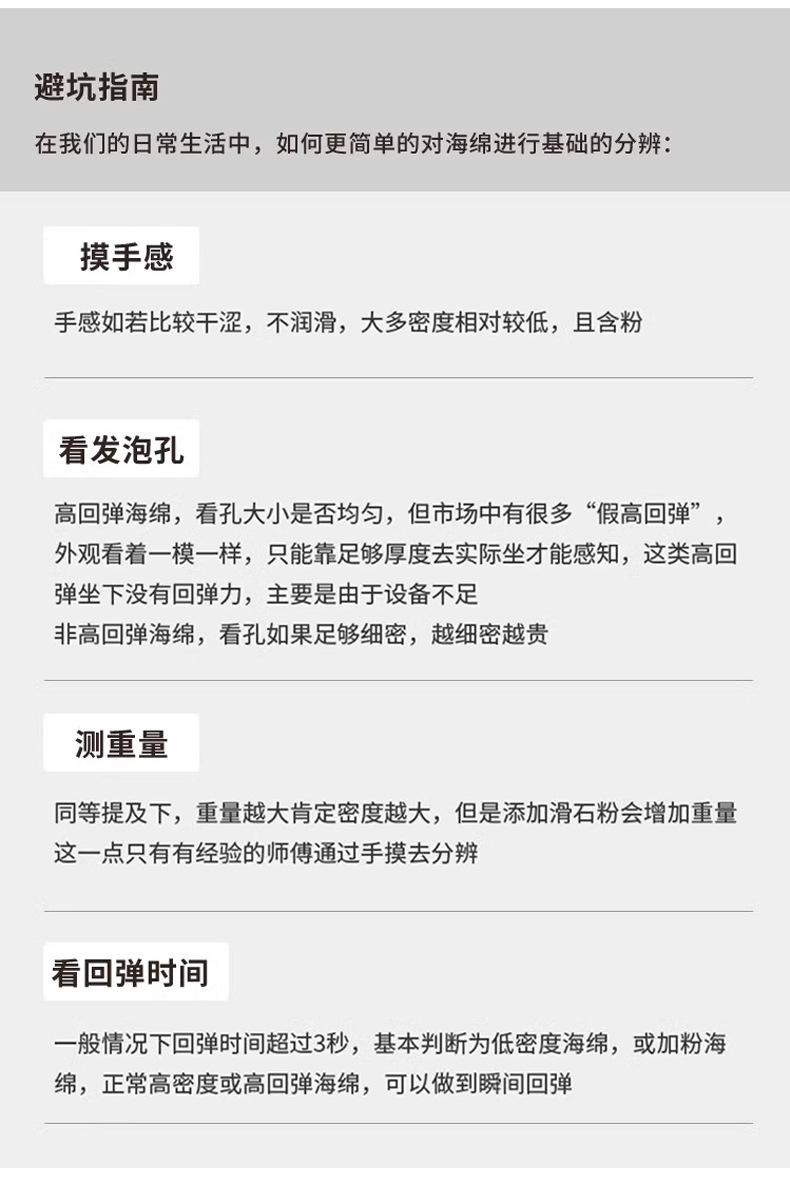 避坑指南

在我们的日常生活中，如何更简单的对海绵进行基础的分辨：

摸手感

手感如若比较干涩，不润滑，大多密度相对较低，且含粉

看发泡孔

高回弹海绵，看孔大小是否均匀，但市场中有很多“假高回弹”，外观看着一模一样，只能靠足够厚度去实际坐才能感知，这类高回弹坐下没有回弹力，主要是由于设备不足

非高回弹海绵，看孔如果足够细密，越细密越贵

测重量

同等提及下，重量越大肯定密度越大，但是添加滑石粉会增加重量

这一点只有有经验的师傅通过手摸去分辨

看回弹时间

一般情况下回弹时间超过3秒，基本判断为低密度海绵，或加粉海绵，正常高密度或高回弹海绵，可以做到瞬间回弹